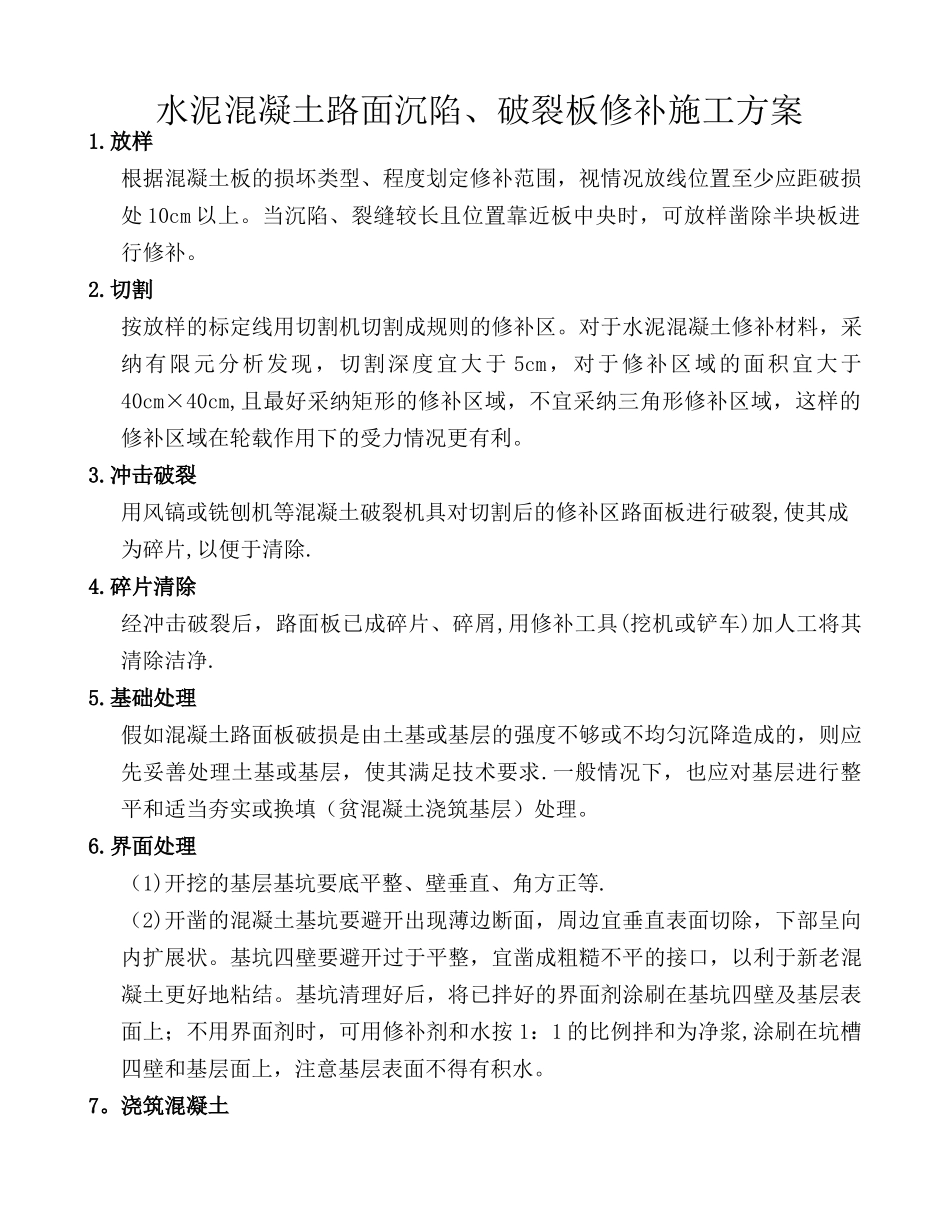 水泥混凝土路面沉陷、破裂板修补施工方案

1.放样

根据混凝土板的损坏类型、程度划定修补范围，视情况放线位置至少应距破损处10cm以上。当沉陷、裂缝较长且位置靠近板中央时，可放样凿除半块板进行修补。

2.切割

按放样的标定线用切割机切割成规则的修补区。对于水泥混凝土修补材料，采纳有限元分析发现，切割深度宜大于5cm，对于修补区域的面积宜大于40cm×40cm,且最好采纳矩形的修补区域，不宜采纳三角形修补区域，这样的修补区域在轮载作用下的受力情况更有利。

3.冲击破裂

用风镐或铣刨机等混凝土破裂机具对切割后的修补区路面板进行破裂,使其成为碎片,以便于清除.

4.碎片清除

经冲击破裂后，路面板已成碎片、碎屑,用修补工具(挖机或铲车)加人工将其清除洁净.

5.基础处理

假如混凝土路面板破损是由土基或基层的强度不够或不均匀沉降造成的，则应先妥善处理土基或基层，使其满足技术要求.一般情况下，也应对基层进行整平和适当夯实或换填（贫混凝土浇筑基层）处理。

6.界面处理

(1)开挖的基层基坑要底平整、壁垂直、角方正等.

(2)开凿的混凝土基坑要避开出现薄边断面，周边宜垂直表面切除，下部呈向内扩展状。基坑四壁要避开过于平整，宜凿成粗糙不平的接口，以利于新老混凝土更好地粘结。基坑清理好后，将已拌好的界面剂涂刷在基坑四壁及基层表面上；不用界面剂时，可用修补剂和水按1：1的比例拌和为净浆,涂刷在坑槽四壁和基层面上，注意基层表面不得有积水。

7。浇筑混凝土